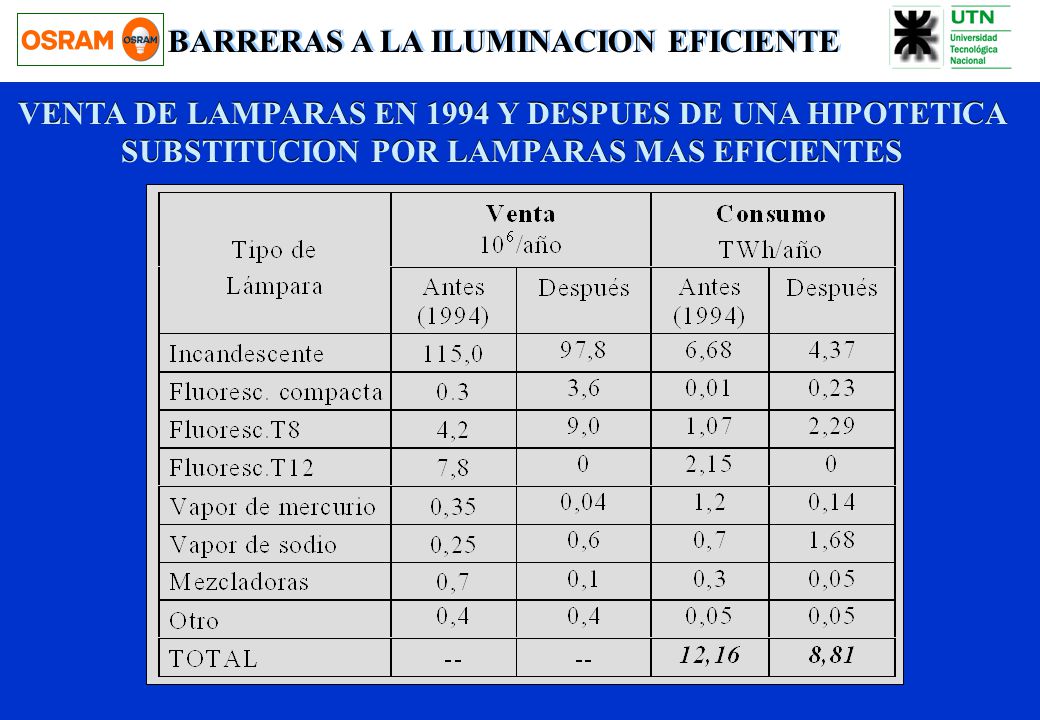 OSRAM OSRAM

BARRERAS A LA ILUMINACION EFICIENTE

UTN Universidad Tecnológica Nacional

VENTA DE LAMPARAS EN 1994 Y DESPUES DE UNA HIPOTETICA SUBSTITUCION POR LAMPARAS MAS EFICIENTES

| Tipo de Lámpara | Venta $10^6$/año Antes (1994) | Venta $10^6$/año Después | Consumo TWh/año Antes (1994) | Consumo TWh/año Después |
|---|---|---|---|---|
| Incandescente | 115,0 | 97,8 | 6,68 | 4,37 |
| Fluoresc. compacta | 0.3 | 3,6 | 0,01 | 0,23 |
| Fluoresc.T8 | 4,2 | 9,0 | 1,07 | 2,29 |
| Fluoresc.T12 | 7,8 | 0 | 2,15 | 0 |
| Vapor de mercurio | 0,35 | 0,04 | 1,2 | 0,14 |
| Vapor de sodio | 0,25 | 0,6 | 0,7 | 1,68 |
| Mezcladoras | 0,7 | 0,1 | 0,3 | 0,05 |
| Otro | 0,4 | 0,4 | 0,05 | 0,05 |
| TOTAL | -- | -- | 12,16 | 8,81 |